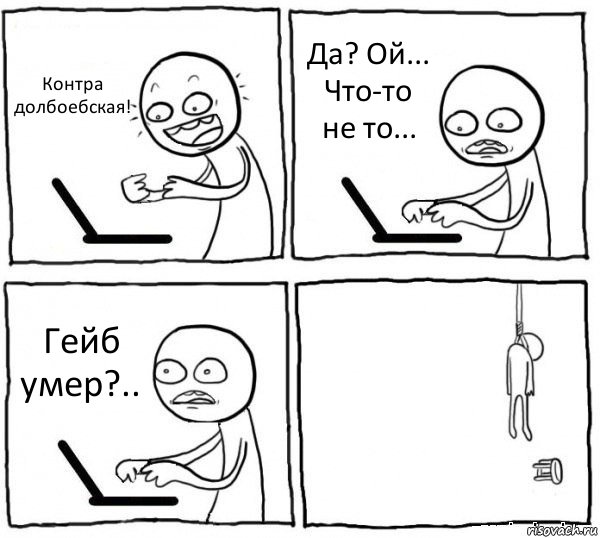 Контра долбоебская!

Да? Ой... Что-то не то...

Гейб умер?..

risovach.ru